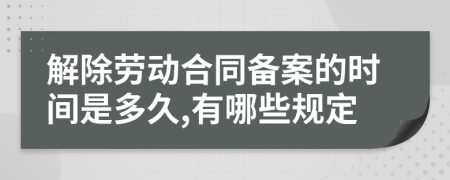 解除劳动合同备案的时间是多久,有哪些规定